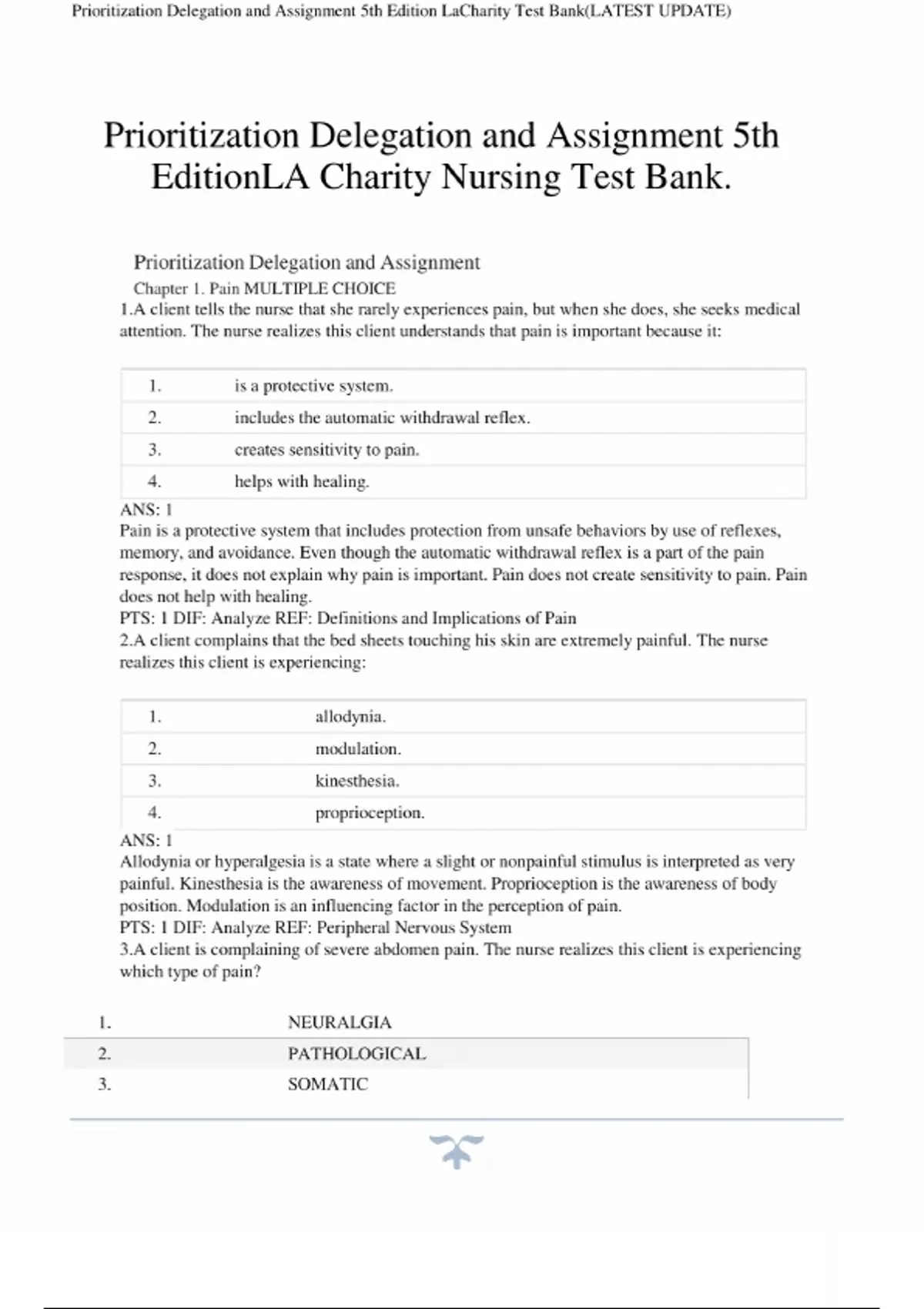 Prioritization Delegation and Assignment 5th Edition LaCharity Test Bank(LATEST UPDATE)

Prioritization Delegation and Assignment 5th EditionLA Charity Nursing Test Bank.

Prioritization Delegation and Assignment

Chapter 1. Pain MULTIPLE CHOICE

1.A client tells the nurse that she rarely experiences pain, but when she does, she seeks medical attention. The nurse realizes this client understands that pain is important because it:

| 1. | is a protective system. |
|---|---|
| 2. | includes the automatic withdrawal reflex. |
| 3. | creates sensitivity to pain. |
| 4. | helps with healing. |

ANS: 1

Pain is a protective system that includes protection from unsafe behaviors by use of reflexes, memory, and avoidance. Even though the automatic withdrawal reflex is a part of the pain response, it does not explain why pain is important. Pain does not create sensitivity to pain. Pain does not help with healing.

PTS: 1 DIF: Analyze REF: Definitions and Implications of Pain

2.A client complains that the bed sheets touching his skin are extremely painful. The nurse realizes this client is experiencing:

| 1. | allodynia. |
|---|---|
| 2. | modulation. |
| 3. | kinesthesia. |
| 4. | proprioception. |

ANS: 1

Allodynia or hyperalgesia is a state where a slight or nonpainful stimulus is interpreted as very painful. Kinesthesia is the awareness of movement. Proprioception is the awareness of body position. Modulation is an influencing factor in the perception of pain.

PTS: 1 DIF: Analyze REF: Peripheral Nervous System

3.A client is complaining of severe abdomen pain. The nurse realizes this client is experiencing which type of pain?

| 1. | NEURALGIA |
|---|---|
| 2. | PATHOLOGICAL |
| 3. | SOMATIC |